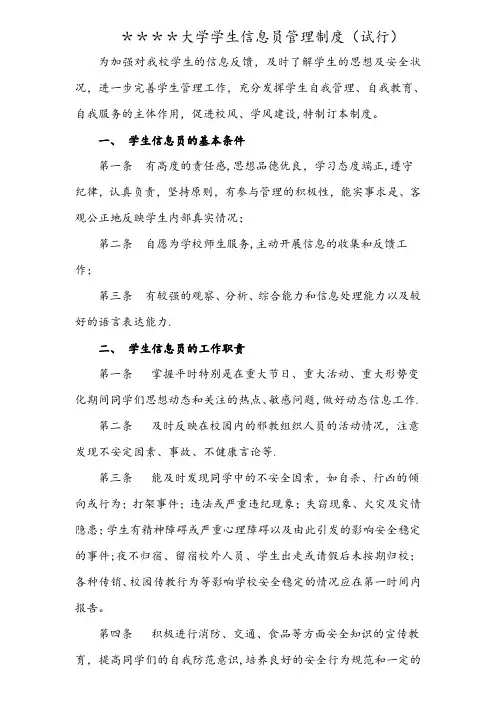 ＊＊＊＊大学学生信息员管理制度（试行）

为加强对我校学生的信息反馈，及时了解学生的思想及安全状况，进一步完善学生管理工作，充分发挥学生自我管理、自我教育、自我服务的主体作用，促进校风、学风建设，特制订本制度。

一、 学生信息员的基本条件

第一条　有高度的责任感，思想品德优良，学习态度端正，遵守纪律，认真负责，坚持原则，有参与管理的积极性，能实事求是、客观公正地反映学生内部真实情况；

第二条　自愿为学校师生服务，主动开展信息的收集和反馈工作；

第三条　有较强的观察、分析、综合能力和信息处理能力以及较好的语言表达能力.

二、 学生信息员的工作职责

第一条　掌握平时特别是在重大节日、重大活动、重大形势变化期间同学们思想动态和关注的热点、敏感问题，做好动态信息工作.

第二条　及时反映在校园内的邪教组织人员的活动情况，注意发现不安定因素、事故、不健康言论等.

第三条　能及时发现同学中的不安全因素，如自杀、行凶的倾向或行为；打架事件；违法或严重违纪现象；失窃现象、火灾及灾情隐患；学生有精神障碍或严重心理障碍以及由此引发的影响安全稳定的事件；夜不归宿、留宿校外人员、学生出走或请假后未按期归校；各种传销、校园传教行为等影响学校安全稳定的情况应在第一时间内报告。

第四条　积极进行消防、交通、食品等方面安全知识的宣传教育，提高同学们的自我防范意识，培养良好的安全行为规范和一定的